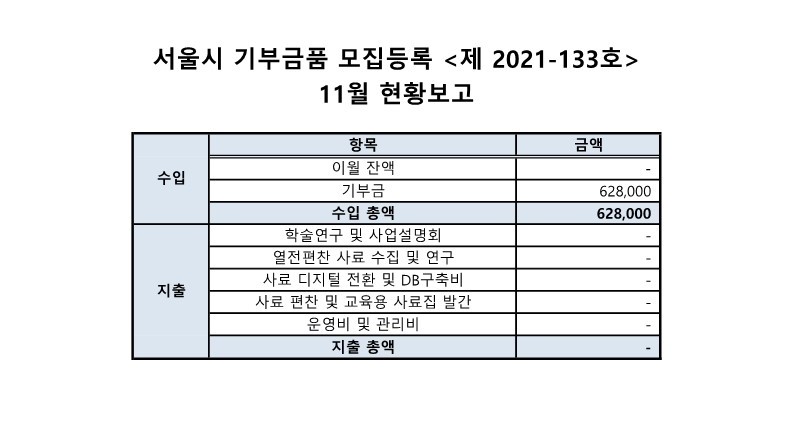 서울시 기부금품 모집등록 <제 2021-133호>
11월 현황보고

| | 항목 | 금액 |
|---|---|---|
| 수입 | 이월 잔액 | - |
| | 기부금 | 628,000 |
| | 수입 총액 | 628,000 |
| 지출 | 학술연구 및 사업설명회 | - |
| | 열전편찬 사료 수집 및 연구 | - |
| | 사료 디지털 전환 및 DB구축비 | - |
| | 사료 편찬 및 교육용 사료집 발간 | - |
| | 운영비 및 관리비 | - |
| | 지출 총액 | - |